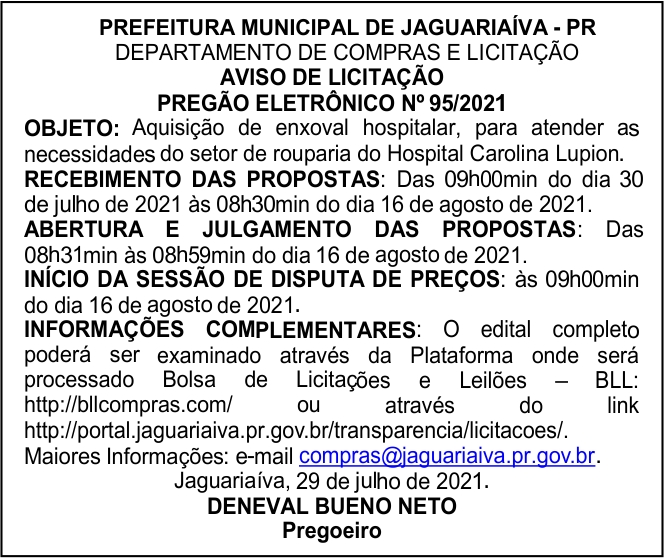 PREFEITURA MUNICIPAL DE JAGUARIAÍVA - PR
DEPARTAMENTO DE COMPRAS E LICITAÇÃO
AVISO DE LICITAÇÃO
PREGÃO ELETRÔNICO Nº 95/2021

OBJETO: Aquisição de enxoval hospitalar, para atender as necessidades do setor de rouparia do Hospital Carolina Lupion.

RECEBIMENTO DAS PROPOSTAS: Das 09h00min do dia 30 de julho de 2021 às 08h30min do dia 16 de agosto de 2021.

ABERTURA E JULGAMENTO DAS PROPOSTAS: Das 08h31min às 08h59min do dia 16 de agosto de 2021.

INÍCIO DA SESSÃO DE DISPUTA DE PREÇOS: às 09h00min do dia 16 de agosto de 2021.

INFORMAÇÕES COMPLEMENTARES: O edital completo poderá ser examinado através da Plataforma onde será processado Bolsa de Licitações e Leilões – BLL: http://bllcompras.com/ ou através do link http://portal.jaguariaiva.pr.gov.br/transparencia/licitacoes/.

Maiores Informações: e-mail compras@jaguariaiva.pr.gov.br.

Jaguariaíva, 29 de julho de 2021.
DENEVAL BUENO NETO
Pregoeiro